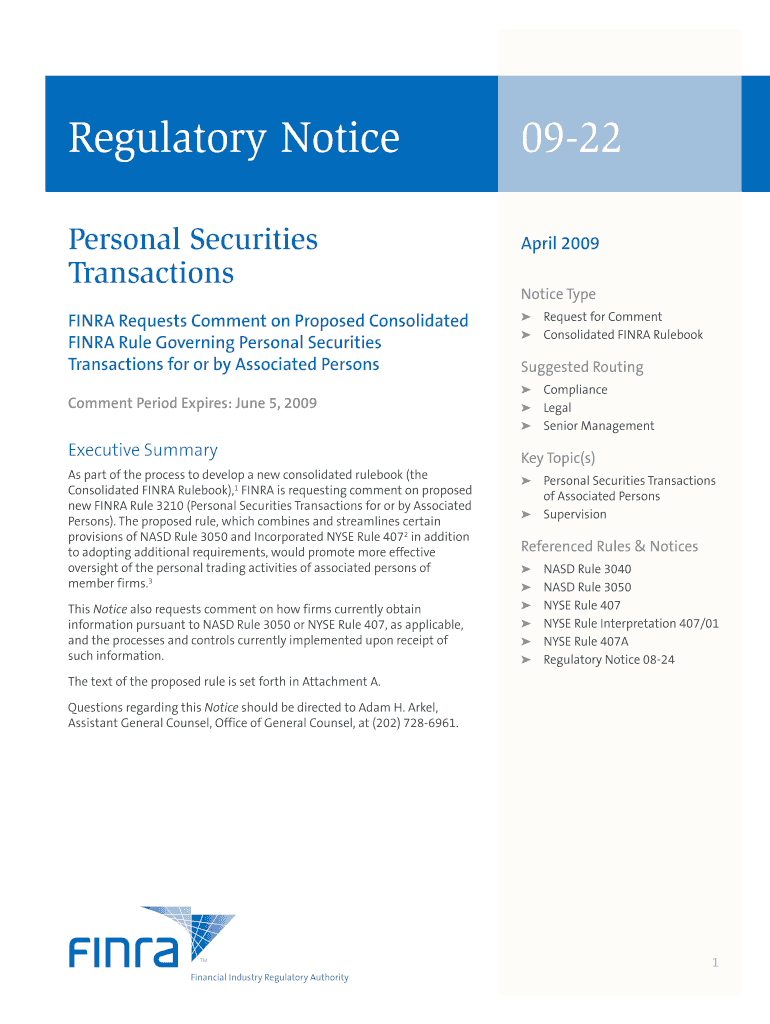 Regulatory Notice

09-22

Personal Securities Transactions

FINRA Requests Comment on Proposed Consolidated FINRA Rule Governing Personal Securities Transactions for or by Associated Persons

Comment Period Expires: June 5, 2009

Executive Summary

As part of the process to develop a new consolidated rulebook (the Consolidated FINRA Rulebook),$^1$ FINRA is requesting comment on proposed new FINRA Rule 3210 (Personal Securities Transactions for or by Associated Persons). The proposed rule, which combines and streamlines certain provisions of NASD Rule 3050 and Incorporated NYSE Rule 407$^2$ in addition to adopting additional requirements, would promote more effective oversight of the personal trading activities of associated persons of member firms.$^3$

This Notice also requests comment on how firms currently obtain information pursuant to NASD Rule 3050 or NYSE Rule 407, as applicable, and the processes and controls currently implemented upon receipt of such information.

The text of the proposed rule is set forth in Attachment A.

Questions regarding this Notice should be directed to Adam H. Arkel, Assistant General Counsel, Office of General Counsel, at (202) 728-6961.

April 2009

Notice Type

➤ Request for Comment
➤ Consolidated FINRA Rulebook

Suggested Routing

➤ Compliance
➤ Legal
➤ Senior Management

Key Topic(s)

➤ Personal Securities Transactions of Associated Persons
➤ Supervision

Referenced Rules & Notices

➤ NASD Rule 3040
➤ NASD Rule 3050
➤ NYSE Rule 407
➤ NYSE Rule Interpretation 407/01
➤ NYSE Rule 407A
➤ Regulatory Notice 08-24

FINRA™
Financial Industry Regulatory Authority

1